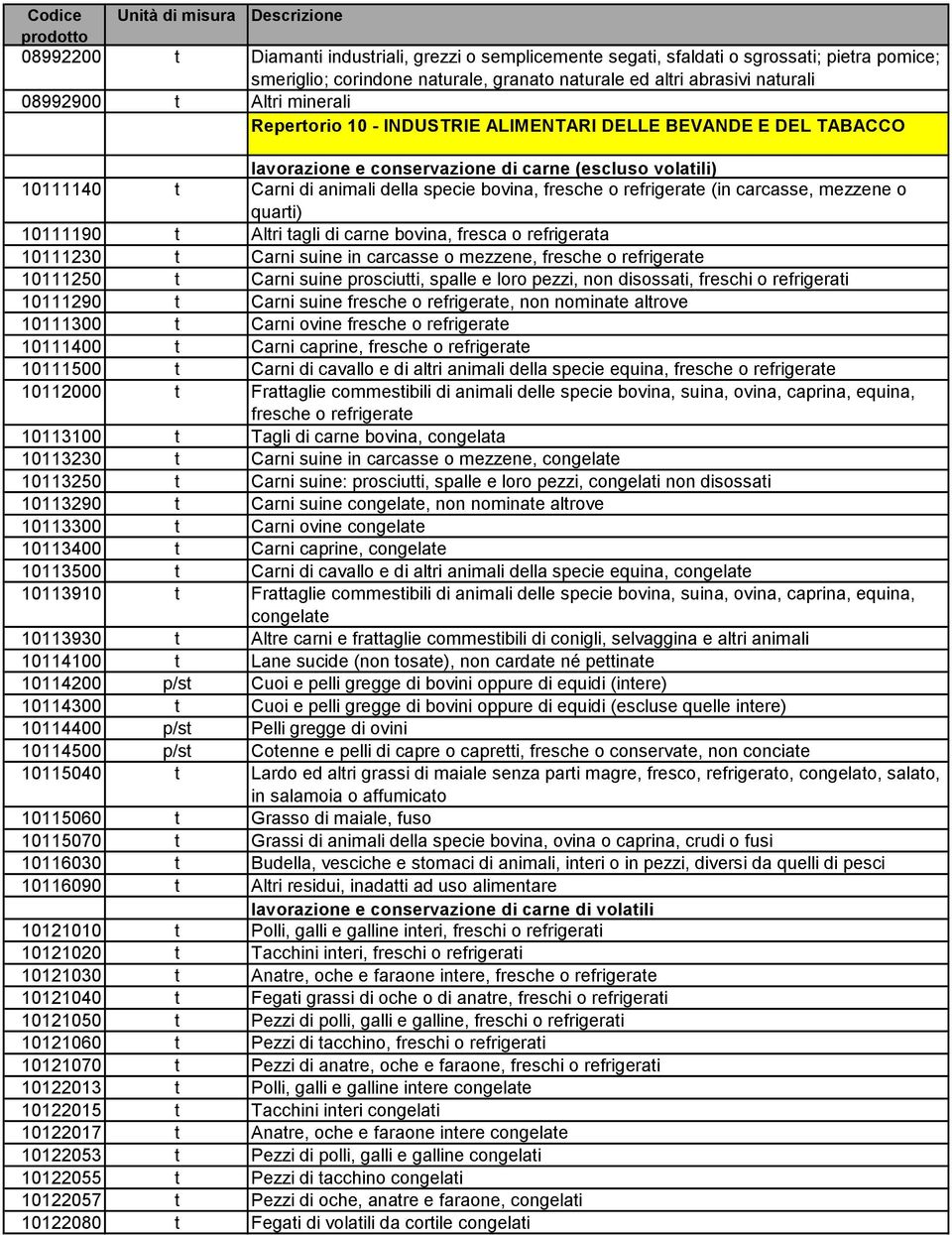 | Codice prodotto | Unità di misura | Descrizione |
|---|---|---|
| 08992200 | t | Diamanti industriali, grezzi o semplicemente segati, sfaldati o sgrossati; pietra pomice; smeriglio; corindone naturale, granato naturale ed altri abrasivi naturali |
| 08992900 | t | Altri minerali |
| | | Repertorio 10 - INDUSTRIE ALIMENTARI DELLE BEVANDE E DEL TABACCO |
| | | lavorazione e conservazione di carne (escluso volatili) |
| 10111140 | t | Carni di animali della specie bovina, fresche o refrigerate (in carcasse, mezzene o quarti) |
| 10111190 | t | Altri tagli di carne bovina, fresca o refrigerata |
| 10111230 | t | Carni suine in carcasse o mezzene, fresche o refrigerate |
| 10111250 | t | Carni suine prosciutti, spalle e loro pezzi, non disossati, freschi o refrigerati |
| 10111290 | t | Carni suine fresche o refrigerate, non nominate altrove |
| 10111300 | t | Carni ovine fresche o refrigerate |
| 10111400 | t | Carni caprine, fresche o refrigerate |
| 10111500 | t | Carni di cavallo e di altri animali della specie equina, fresche o refrigerate |
| 10112000 | t | Frattaglie commestibili di animali delle specie bovina, suina, ovina, caprina, equina, fresche o refrigerate |
| 10113100 | t | Tagli di carne bovina, congelata |
| 10113230 | t | Carni suine in carcasse o mezzene, congelate |
| 10113250 | t | Carni suine: prosciutti, spalle e loro pezzi, congelati non disossati |
| 10113290 | t | Carni suine congelate, non nominate altrove |
| 10113300 | t | Carni ovine congelate |
| 10113400 | t | Carni caprine, congelate |
| 10113500 | t | Carni di cavallo e di altri animali della specie equina, congelate |
| 10113910 | t | Frattaglie commestibili di animali delle specie bovina, suina, ovina, caprina, equina, congelate |
| 10113930 | t | Altre carni e frattaglie commestibili di conigli, selvaggina e altri animali |
| 10114100 | t | Lane sucide (non tosate), non cardate né pettinate |
| 10114200 | p/st | Cuoi e pelli gregge di bovini oppure di equidi (intere) |
| 10114300 | t | Cuoi e pelli gregge di bovini oppure di equidi (escluse quelle intere) |
| 10114400 | p/st | Pelli gregge di ovini |
| 10114500 | p/st | Cotenne e pelli di capre o capretti, fresche o conservate, non conciate |
| 10115040 | t | Lardo ed altri grassi di maiale senza parti magre, fresco, refrigerato, congelato, salato, in salamoia o affumicato |
| 10115060 | t | Grasso di maiale, fuso |
| 10115070 | t | Grassi di animali della specie bovina, ovina o caprina, crudi o fusi |
| 10116030 | t | Budella, vesciche e stomaci di animali, interi o in pezzi, diversi da quelli di pesci |
| 10116090 | t | Altri residui, inadatti ad uso alimentare |
| | | lavorazione e conservazione di carne di volatili |
| 10121010 | t | Polli, galli e galline interi, freschi o refrigerati |
| 10121020 | t | Tacchini interi, freschi o refrigerati |
| 10121030 | t | Anatre, oche e faraone intere, fresche o refrigerate |
| 10121040 | t | Fegati grassi di oche o di anatre, freschi o refrigerati |
| 10121050 | t | Pezzi di polli, galli e galline, freschi o refrigerati |
| 10121060 | t | Pezzi di tacchino, freschi o refrigerati |
| 10121070 | t | Pezzi di anatre, oche e faraone, freschi o refrigerati |
| 10122013 | t | Polli, galli e galline intere congelate |
| 10122015 | t | Tacchini interi congelati |
| 10122017 | t | Anatre, oche e faraone intere congelate |
| 10122053 | t | Pezzi di polli, galli e galline congelati |
| 10122055 | t | Pezzi di tacchino congelati |
| 10122057 | t | Pezzi di oche, anatre e faraone, congelati |
| 10122080 | t | Fegati di volatili da cortile congelati |